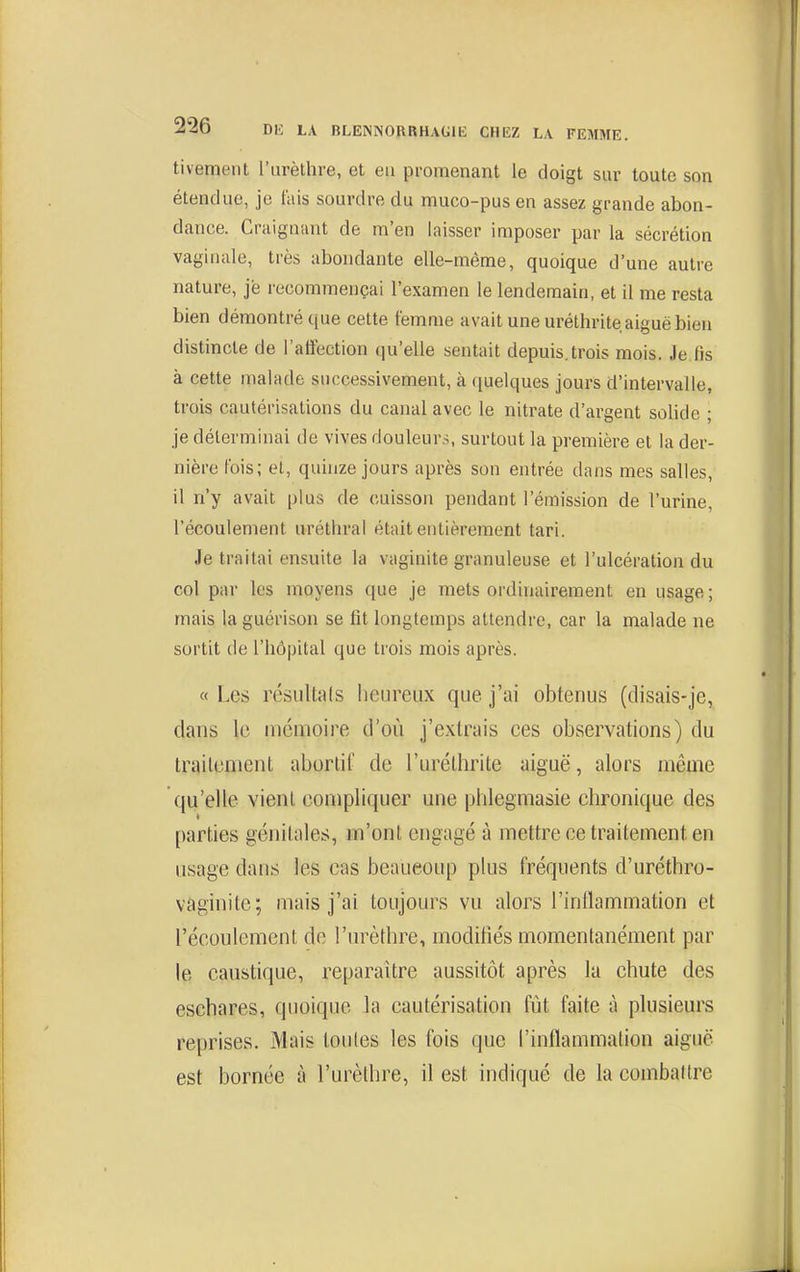 226 DE LA BLENNORRHAGIE CHEZ LA FEMME.

tivement l'urèthre, et en promenant le doigt sur toute son étendue, je fais sourdre du muco-pus en assez grande abondance. Craignant de m'en laisser imposer par la sécrétion vaginale, très abondante elle-même, quoique d'une autre nature, je recommençai l'examen le lendemain, et il me resta bien démontré que cette femme avait une uréthrite aiguë bien distincte de l'affection qu'elle sentait depuis trois mois. Je fis à cette malade successivement, à quelques jours d'intervalle, trois cautérisations du canal avec le nitrate d'argent solide ; je déterminai de vives douleurs, surtout la première et la dernière fois; et, quinze jours après son entrée dans mes salles, il n'y avait plus de cuisson pendant l'émission de l'urine, l'écoulement uréthral était entièrement tari.

Je traitai ensuite la vaginite granuleuse et l'ulcération du col par les moyens que je mets ordinairement en usage; mais la guérison se fit longtemps attendre, car la malade ne sortit de l'hôpital que trois mois après.

« Les résultats heureux que j'ai obtenus (disais-je, dans le mémoire d'où j'extrais ces observations) du traitement abortif de l'uréthrite aiguë, alors même qu'elle vient compliquer une phlegmasie chronique des parties génitales, m'ont engagé à mettre ce traitement en usage dans les cas beaucoup plus fréquents d'uréthro-vaginite; mais j'ai toujours vu alors l'inflammation et l'écoulement de l'urèthre, modifiés momentanément par le caustique, reparaître aussitôt après la chute des eschares, quoique la cautérisation fût faite à plusieurs reprises. Mais toutes les fois que l'inflammation aiguë est bornée à l'urèthre, il est indiqué de la combattre